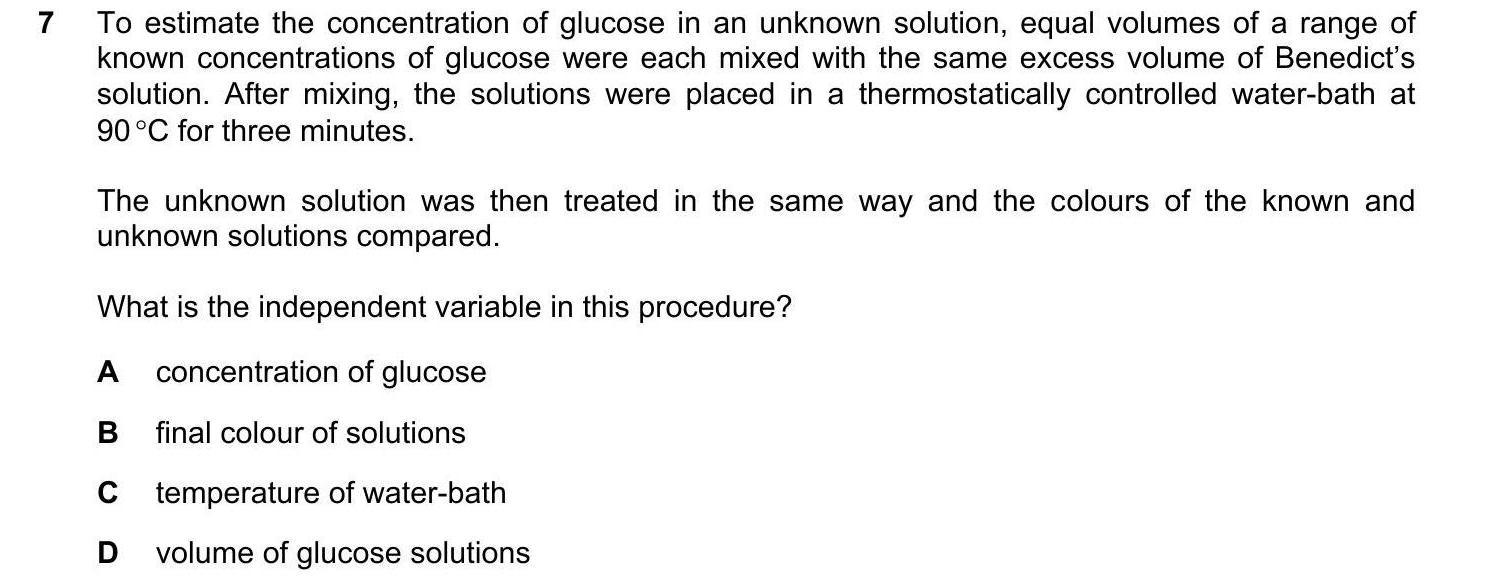 7 To estimate the concentration of glucose in an unknown solution, equal volumes of a range of known concentrations of glucose were each mixed with the same excess volume of Benedict's solution. After mixing, the solutions were placed in a thermostatically controlled water-bath at 90 °C for three minutes.

The unknown solution was then treated in the same way and the colours of the known and unknown solutions compared.

What is the independent variable in this procedure?

A concentration of glucose

B final colour of solutions

C temperature of water-bath

D volume of glucose solutions